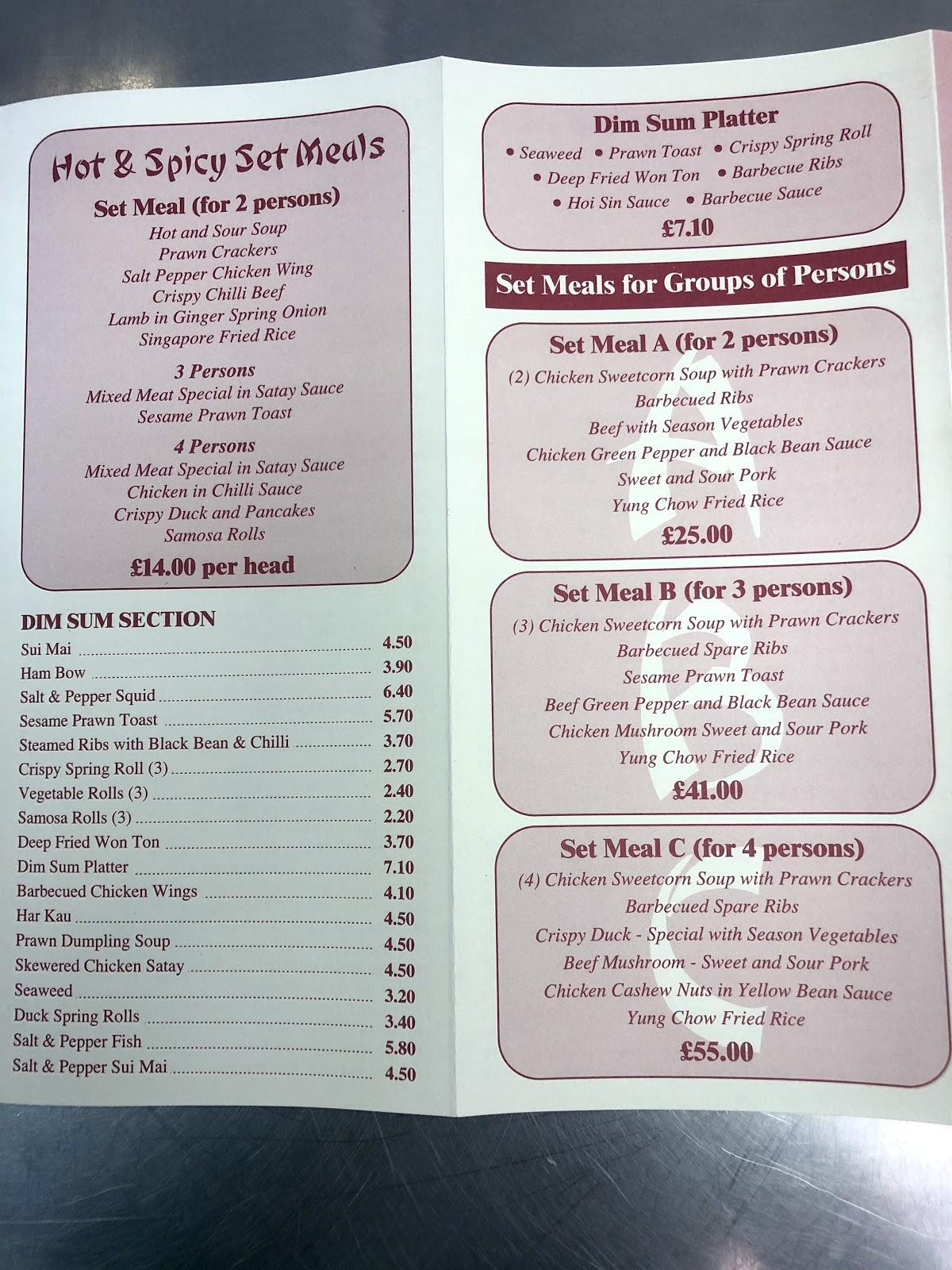 Hot & Spicy Set Meals

Set Meal (for 2 persons)
Hot and Sour Soup
Prawn Crackers
Salt Pepper Chicken Wing
Crispy Chilli Beef
Lamb in Ginger Spring Onion
Singapore Fried Rice

3 Persons
Mixed Meat Special in Satay Sauce
Sesame Prawn Toast

4 Persons
Mixed Meat Special in Satay Sauce
Chicken in Chilli Sauce
Crispy Duck and Pancakes
Samosa Rolls

£14.00 per head

DIM SUM SECTION

| | |
|---|---|
| Sui Mai | 4.50 |
| Ham Bow | 3.90 |
| Salt & Pepper Squid | 6.40 |
| Sesame Prawn Toast | 5.70 |
| Steamed Ribs with Black Bean & Chilli | 3.70 |
| Crispy Spring Roll (3) | 2.70 |
| Vegetable Rolls (3) | 2.40 |
| Samosa Rolls (3) | 2.20 |
| Deep Fried Won Ton | 3.70 |
| Dim Sum Platter | 7.10 |
| Barbecued Chicken Wings | 4.10 |
| Har Kau | 4.50 |
| Prawn Dumpling Soup | 4.50 |
| Skewered Chicken Satay | 4.50 |
| Seaweed | 3.20 |
| Duck Spring Rolls | 3.40 |
| Salt & Pepper Fish | 5.80 |
| Salt & Pepper Sui Mai | 4.50 |

Dim Sum Platter
• Seaweed • Prawn Toast • Crispy Spring Roll
• Deep Fried Won Ton • Barbecue Ribs
• Hoi Sin Sauce • Barbecue Sauce
£7.10

Set Meals for Groups of Persons

Set Meal A (for 2 persons)
(2) Chicken Sweetcorn Soup with Prawn Crackers
Barbecued Ribs
Beef with Season Vegetables
Chicken Green Pepper and Black Bean Sauce
Sweet and Sour Pork
Yung Chow Fried Rice
£25.00

Set Meal B (for 3 persons)
(3) Chicken Sweetcorn Soup with Prawn Crackers
Barbecued Spare Ribs
Sesame Prawn Toast
Beef Green Pepper and Black Bean Sauce
Chicken Mushroom Sweet and Sour Pork
Yung Chow Fried Rice
£41.00

Set Meal C (for 4 persons)
(4) Chicken Sweetcorn Soup with Prawn Crackers
Barbecued Spare Ribs
Crispy Duck - Special with Season Vegetables
Beef Mushroom - Sweet and Sour Pork
Chicken Cashew Nuts in Yellow Bean Sauce
Yung Chow Fried Rice
£55.00